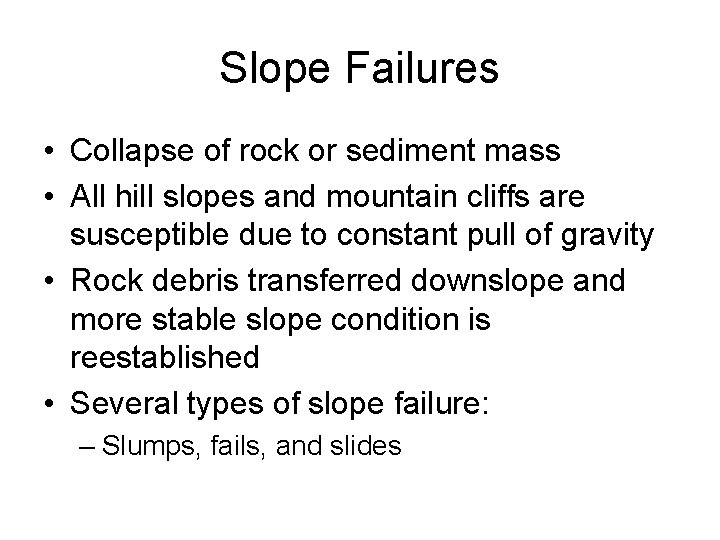 Slope Failures

• Collapse of rock or sediment mass
• All hill slopes and mountain cliffs are susceptible due to constant pull of gravity
• Rock debris transferred downslope and more stable slope condition is reestablished
• Several types of slope failure:
– Slumps, fails, and slides